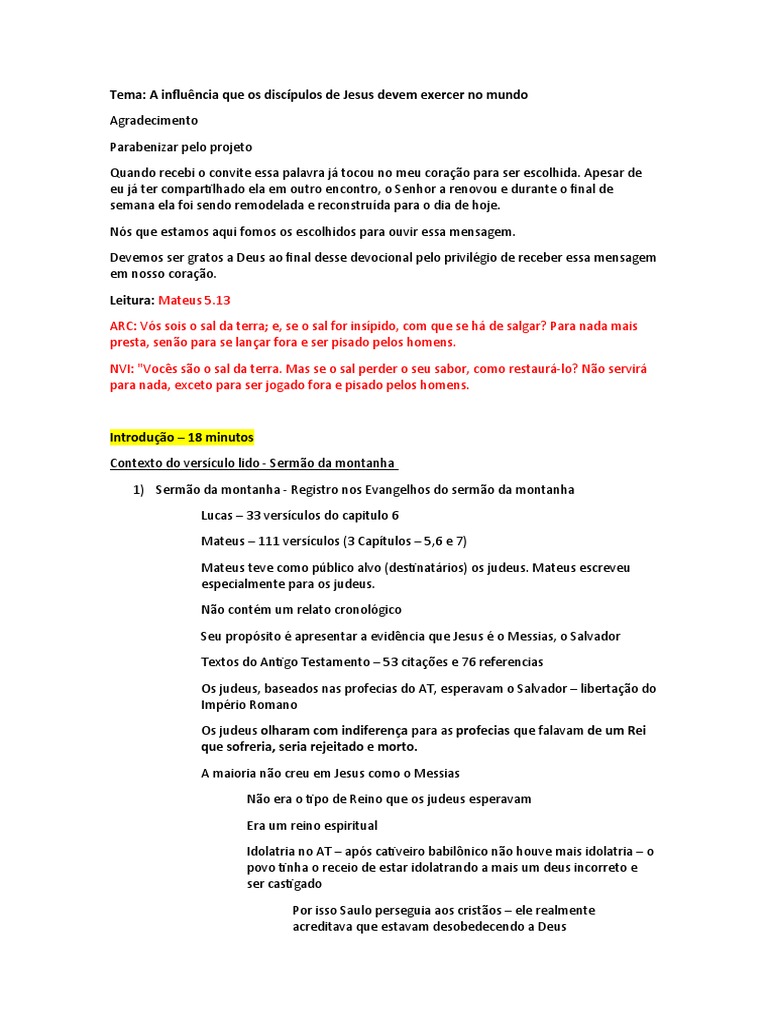 Tema: A influência que os discípulos de Jesus devem exercer no mundo

Agradecimento

Parabenizar pelo projeto

Quando recebi o convite essa palavra já tocou no meu coração para ser escolhida. Apesar de eu já ter compartilhado ela em outro encontro, o Senhor a renovou e durante o final de semana ela foi sendo remodelada e reconstruída para o dia de hoje.

Nós que estamos aqui fomos os escolhidos para ouvir essa mensagem.

Devemos ser gratos a Deus ao final desse devocional pelo privilégio de receber essa mensagem em nosso coração.

Leitura: Mateus 5.13

ARC: Vós sois o sal da terra; e, se o sal for insípido, com que se há de salgar? Para nada mais presta, senão para se lançar fora e ser pisado pelos homens.

NVI: "Vocês são o sal da terra. Mas se o sal perder o seu sabor, como restaurá-lo? Não servirá para nada, exceto para ser jogado fora e pisado pelos homens.

Introdução – 18 minutos

Contexto do versículo lido - Sermão da montanha

1) Sermão da montanha - Registro nos Evangelhos do sermão da montanha

Lucas – 33 versículos do capitulo 6

Mateus – 111 versículos (3 Capítulos – 5,6 e 7)

Mateus teve como público alvo (destinatários) os judeus. Mateus escreveu especialmente para os judeus.

Não contém um relato cronológico

Seu propósito é apresentar a evidência que Jesus é o Messias, o Salvador

Textos do Antigo Testamento – 53 citações e 76 referencias

Os judeus, baseados nas profecias do AT, esperavam o Salvador – libertação do Império Romano

Os judeus olharam com indiferença para as profecias que falavam de um Rei que sofreria, seria rejeitado e morto.

A maioria não creu em Jesus como o Messias

Não era o tipo de Reino que os judeus esperavam

Era um reino espiritual

Idolatria no AT – após cativeiro babilônico não houve mais idolatria – o povo tinha o receio de estar idolatrando a mais um deus incorreto e ser castigado

Por isso Saulo perseguia aos cristãos – ele realmente acreditava que estavam desobedecendo a Deus